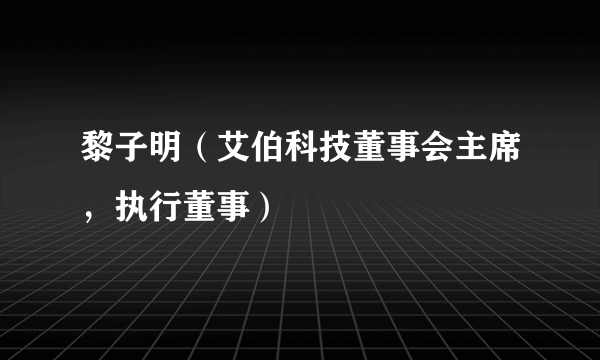 黎子明（艾伯科技董事会主席，执行董事）